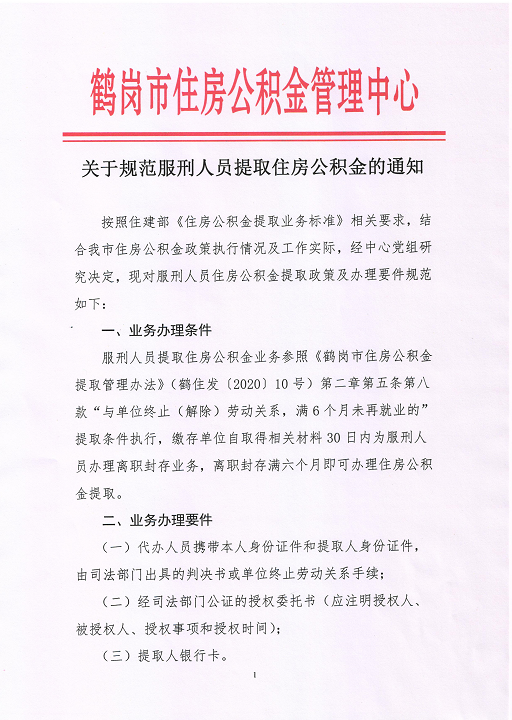 鹤岗市住房公积金管理中心

关于规范服刑人员提取住房公积金的通知

按照住建部《住房公积金提取业务标准》相关要求，结合我市住房公积金政策执行情况及工作实际，经中心党组研究决定，现对服刑人员住房公积金提取政策及办理要件规范如下：

一、业务办理条件

服刑人员提取住房公积金业务参照《鹤岗市住房公积金提取管理办法》（鹤住发〔2020〕10号）第二章第五条第八款“与单位终止（解除）劳动关系，满6个月未再就业的”提取条件执行，缴存单位自取得相关材料30日内为服刑人员办理离职封存业务，离职封存满六个月即可办理住房公积金提取。

二、业务办理要件

（一）代办人员携带本人身份证件和提取人身份证件，由司法部门出具的判决书或单位终止劳动关系手续；

（二）经司法部门公证的授权委托书（应注明授权人、被授权人、授权事项和授权时间）；

（三）提取人银行卡。

1